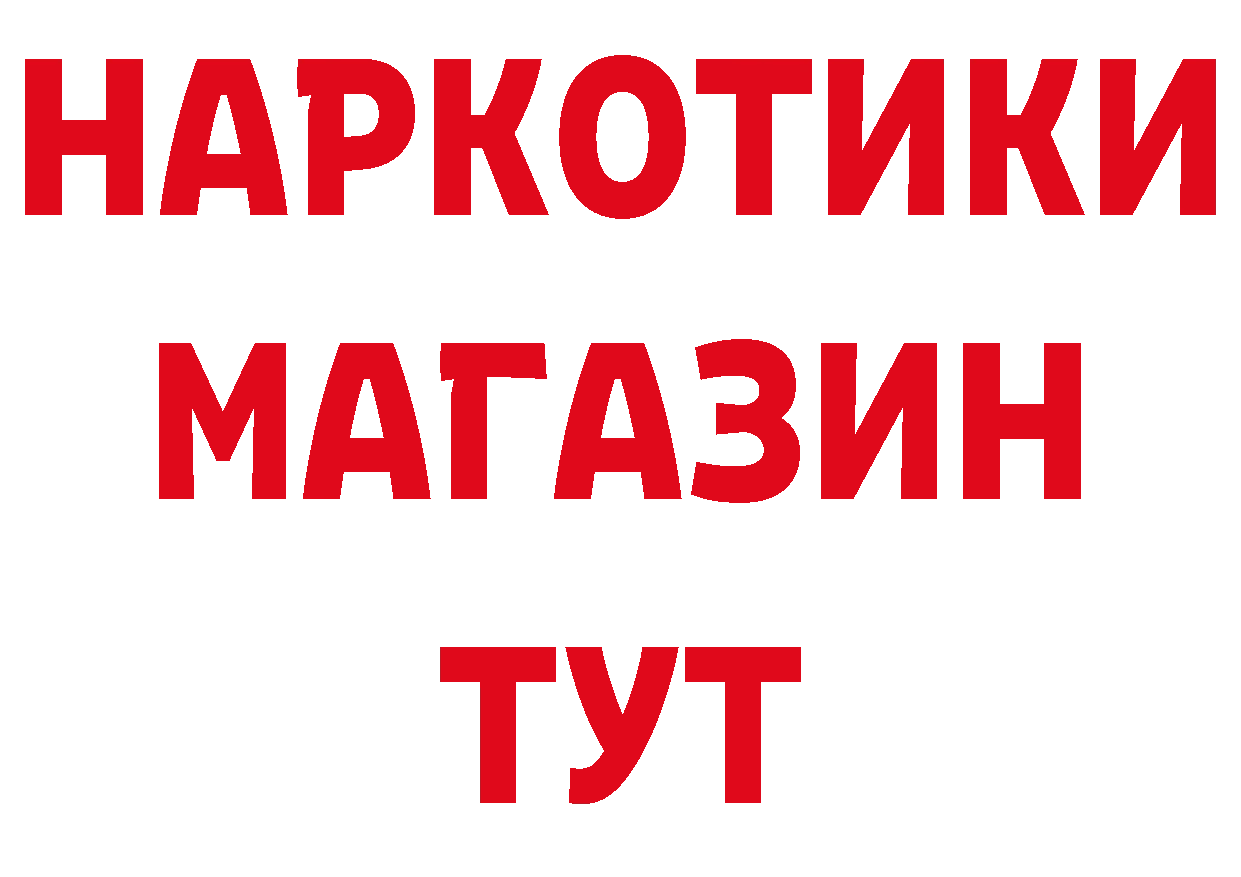 НАРКОТИКИ
МАГАЗИН
ТУТ